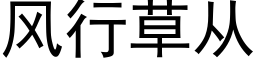 风行草从